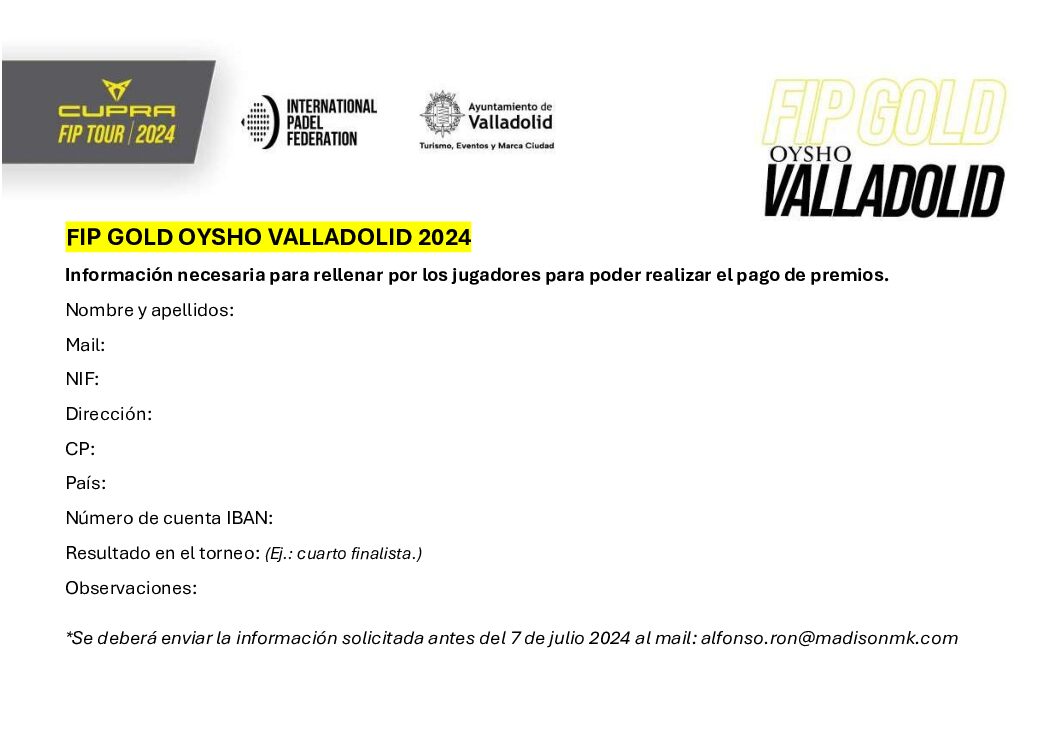 CUPRA
FIP TOUR | 2024

INTERNATIONAL
PADEL
FEDERATION

Ayuntamiento de
Valladolid
Turismo, Eventos y Marca Ciudad

FIP GOLD
OYSHO
VALLADOLID

FIP GOLD OYSHO VALLADOLID 2024

Información necesaria para rellenar por los jugadores para poder realizar el pago de premios.

Nombre y apellidos:

Mail:

NIF:

Dirección:

CP:

País:

Número de cuenta IBAN:

Resultado en el torneo: (Ej.: cuarto finalista.)

Observaciones:

*Se deberá enviar la información solicitada antes del 7 de julio 2024 al mail: alfonso.ron@madisonmk.com